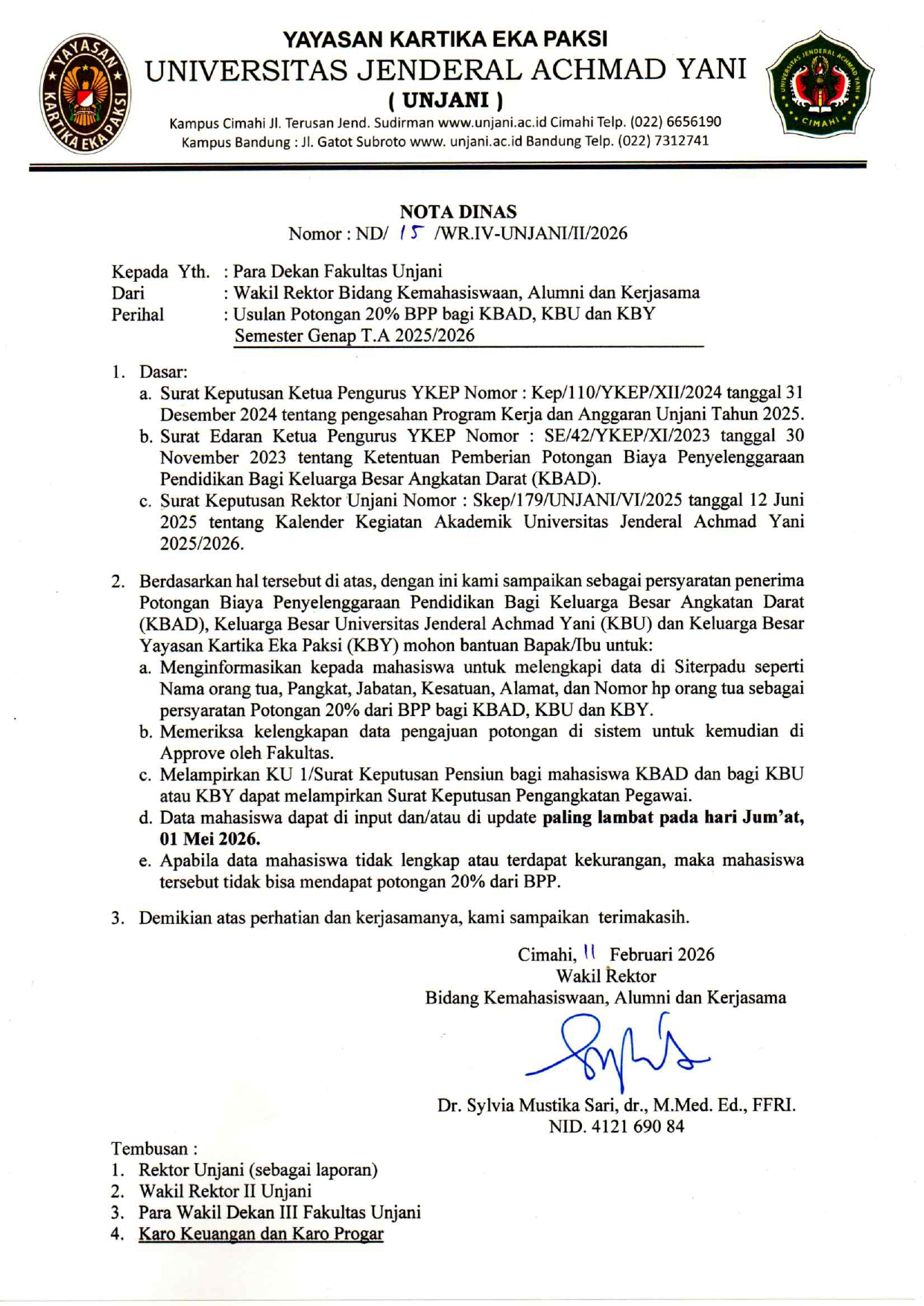 YAYASAN KARTIKA EKA PAKSI
UNIVERSITAS JENDERAL ACHMAD YANI
( UNJANI )
Kampus Cimahi Jl. Terusan Jend. Sudirman www.unjani.ac.id Cimahi Telp. (022) 6656190
Kampus Bandung : Jl. Gatot Subroto www. unjani.ac.id Bandung Telp. (022) 7312741

NOTA DINAS
Nomor : ND/ 15 /WR.IV-UNJANI/II/2026

Kepada Yth. : Para Dekan Fakultas Unjani
Dari : Wakil Rektor Bidang Kemahasiswaan, Alumni dan Kerjasama
Perihal : Usulan Potongan 20% BPP bagi KBAD, KBU dan KBY Semester Genap T.A 2025/2026

1. Dasar:
a. Surat Keputusan Ketua Pengurus YKEP Nomor : Kep/110/YKEP/XII/2024 tanggal 31 Desember 2024 tentang pengesahan Program Kerja dan Anggaran Unjani Tahun 2025.
b. Surat Edaran Ketua Pengurus YKEP Nomor : SE/42/YKEP/XI/2023 tanggal 30 November 2023 tentang Ketentuan Pemberian Potongan Biaya Penyelenggaraan Pendidikan Bagi Keluarga Besar Angkatan Darat (KBAD).
c. Surat Keputusan Rektor Unjani Nomor : Skep/179/UNJANI/VI/2025 tanggal 12 Juni 2025 tentang Kalender Kegiatan Akademik Universitas Jenderal Achmad Yani 2025/2026.

2. Berdasarkan hal tersebut di atas, dengan ini kami sampaikan sebagai persyaratan penerima Potongan Biaya Penyelenggaraan Pendidikan Bagi Keluarga Besar Angkatan Darat (KBAD), Keluarga Besar Universitas Jenderal Achmad Yani (KBU) dan Keluarga Besar Yayasan Kartika Eka Paksi (KBY) mohon bantuan Bapak/Ibu untuk:
a. Menginformasikan kepada mahasiswa untuk melengkapi data di Siterpadu seperti Nama orang tua, Pangkat, Jabatan, Kesatuan, Alamat, dan Nomor hp orang tua sebagai persyaratan Potongan 20% dari BPP bagi KBAD, KBU dan KBY.
b. Memeriksa kelengkapan data pengajuan potongan di sistem untuk kemudian di Approve oleh Fakultas.
c. Melampirkan KU 1/Surat Keputusan Pensiun bagi mahasiswa KBAD dan bagi KBU atau KBY dapat melampirkan Surat Keputusan Pengangkatan Pegawai.
d. Data mahasiswa dapat di input dan/atau di update paling lambat pada hari Jum'at, 01 Mei 2026.
e. Apabila data mahasiswa tidak lengkap atau terdapat kekurangan, maka mahasiswa tersebut tidak bisa mendapat potongan 20% dari BPP.

3. Demikian atas perhatian dan kerjasamanya, kami sampaikan terimakasih.

Cimahi, 11 Februari 2026
Wakil Rektor
Bidang Kemahasiswaan, Alumni dan Kerjasama

Dr. Sylvia Mustika Sari, dr., M.Med. Ed., FFRI.
NID. 4121 690 84

Tembusan :
1. Rektor Unjani (sebagai laporan)
2. Wakil Rektor II Unjani
3. Para Wakil Dekan III Fakultas Unjani
4. Karo Keuangan dan Karo Progar